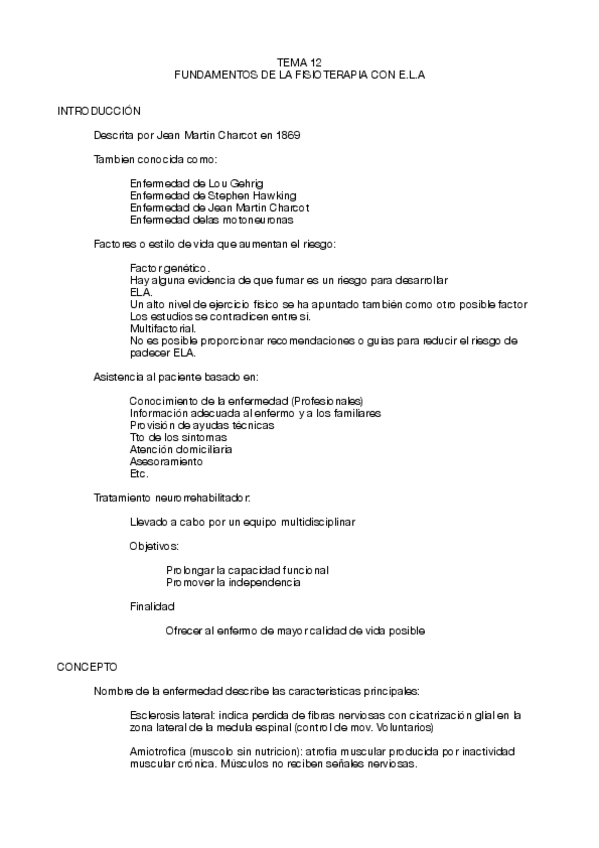 TEMA 12
FUNDAMENTOS DE LA FISIOTERAPIA CON E.L.A

INTRODUCCIÓN

Descrita por Jean Martin Charcot en 1869

Tambien conocida como:

Enfermedad de Lou Gehrig
Enfermedad de Stephen Hawking
Enfermedad de Jean Martin Charcot
Enfermedad delas motoneuronas

Factores o estilo de vida que aumentan el riesgo:

Factor genético.
Hay alguna evidencia de que fumar es un riesgo para desarrollar ELA.
Un alto nivel de ejercicio fisico se ha apuntado también como otro posible factor
Los estudios se contradicen entre si.
Multifactorial.
No es posible proporcionar recomendaciones o guias para reducir el riesgo de padecer ELA.

Asistencia al paciente basado en:

Conocimiento de la enfermedad (Profesionales)
Información adecuada al enfermo y a los familiares
Provisión de ayudas técnicas
Tto de los sintomas
Atención domiciliaria
Asesoramiento
Etc.

Tratamiento neurorrehabilitador:

Llevado a cabo por un equipo multidisciplinar

Objetivos:

Prolongar la capacidad funcional
Promover la independencia

Finalidad

Ofrecer al enfermo de mayor calidad de vida posible

CONCEPTO

Nombre de la enfermedad describe las caracteristicas principales:

Esclerosis lateral: indica perdida de fibras nerviosas con cicatrización glial en la zona lateral de la medula espinal (control de mov. Voluntarios)

Amiotrofica (muscolo sin nutricion): atrofia muscular producida por inactividad muscular crónica. Músculos no reciben señales nerviosas.